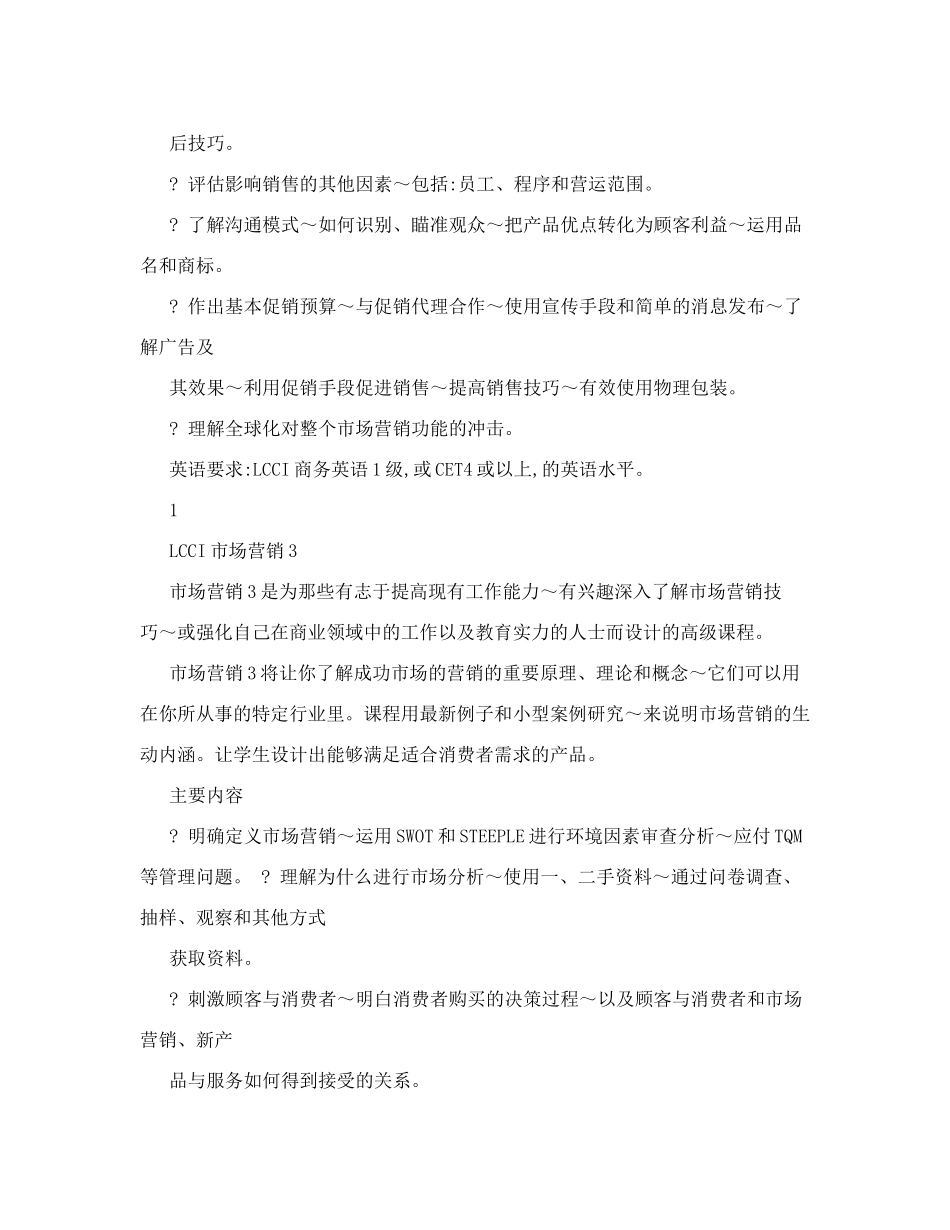 后技巧。

? 评估影响销售的其他因素～包括:员工、程序和营运范围。

? 了解沟通模式～如何识别、瞄准观众～把产品优点转化为顾客利益～运用品名和商标。

? 作出基本促销预算～与促销代理合作～使用宣传手段和简单的消息发布～了解广告及

其效果～利用促销手段促进销售～提高销售技巧～有效使用物理包装。

? 理解全球化对整个市场营销功能的冲击。

英语要求:LCCI 商务英语 1 级,或 CET4 或以上,的英语水平。

1

LCCI 市场营销 3

市场营销 3 是为那些有志于提高现有工作能力～有兴趣深入了解市场营销技巧～或强化自己在商业领域中的工作以及教育实力的人士而设计的高级课程。

市场营销 3 将让你了解成功市场的营销的重要原理、理论和概念～它们可以用在你所从事的特定行业里。课程用最新例子和小型案例研究～来说明市场营销的生动内涵。让学生设计出能够满足适合消费者需求的产品。

主要内容

? 明确定义市场营销～运用 SWOT 和 STEEPLE 进行环境因素审查分析～应付 TQM 等管理问题。 ? 理解为什么进行市场分析～使用一、二手资料～通过问卷调查、抽样、观察和其他方式

获取资料。

? 刺激顾客与消费者～明白消费者购买的决策过程～以及顾客与消费者和市场营销、新产

品与服务如何得到接受的关系。